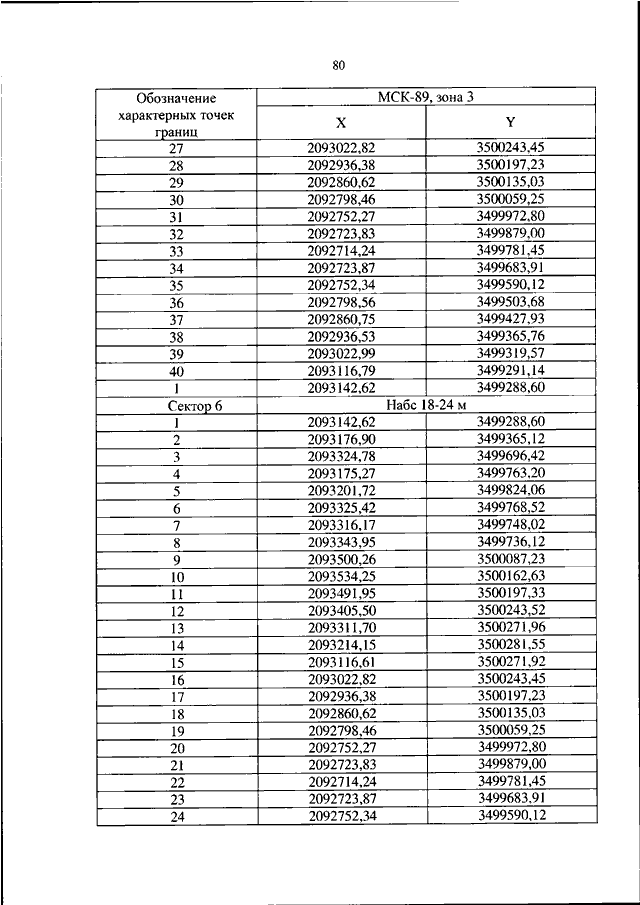 80

| Обозначение характерных точек границ | МСК-89, зона 3 | |
|---|---|---|
| | X | Y |
| 27 | 2093022,82 | 3500243,45 |
| 28 | 2092936,38 | 3500197,23 |
| 29 | 2092860,62 | 3500135,03 |
| 30 | 2092798,46 | 3500059,25 |
| 31 | 2092752,27 | 3499972,80 |
| 32 | 2092723,83 | 3499879,00 |
| 33 | 2092714,24 | 3499781,45 |
| 34 | 2092723,87 | 3499683,91 |
| 35 | 2092752,34 | 3499590,12 |
| 36 | 2092798,56 | 3499503,68 |
| 37 | 2092860,75 | 3499427,93 |
| 38 | 2092936,53 | 3499365,76 |
| 39 | 2093022,99 | 3499319,57 |
| 40 | 2093116,79 | 3499291,14 |
| 1 | 2093142,62 | 3499288,60 |
| Сектор 6 | Набс 18-24 м | |
| 1 | 2093142,62 | 3499288,60 |
| 2 | 2093176,90 | 3499365,12 |
| 3 | 2093324,78 | 3499696,42 |
| 4 | 2093175,27 | 3499763,20 |
| 5 | 2093201,72 | 3499824,06 |
| 6 | 2093325,42 | 3499768,52 |
| 7 | 2093316,17 | 3499748,02 |
| 8 | 2093343,95 | 3499736,12 |
| 9 | 2093500,26 | 3500087,23 |
| 10 | 2093534,25 | 3500162,63 |
| 11 | 2093491,95 | 3500197,33 |
| 12 | 2093405,50 | 3500243,52 |
| 13 | 2093311,70 | 3500271,96 |
| 14 | 2093214,15 | 3500281,55 |
| 15 | 2093116,61 | 3500271,92 |
| 16 | 2093022,82 | 3500243,45 |
| 17 | 2092936,38 | 3500197,23 |
| 18 | 2092860,62 | 3500135,03 |
| 19 | 2092798,46 | 3500059,25 |
| 20 | 2092752,27 | 3499972,80 |
| 21 | 2092723,83 | 3499879,00 |
| 22 | 2092714,24 | 3499781,45 |
| 23 | 2092723,87 | 3499683,91 |
| 24 | 2092752,34 | 3499590,12 |